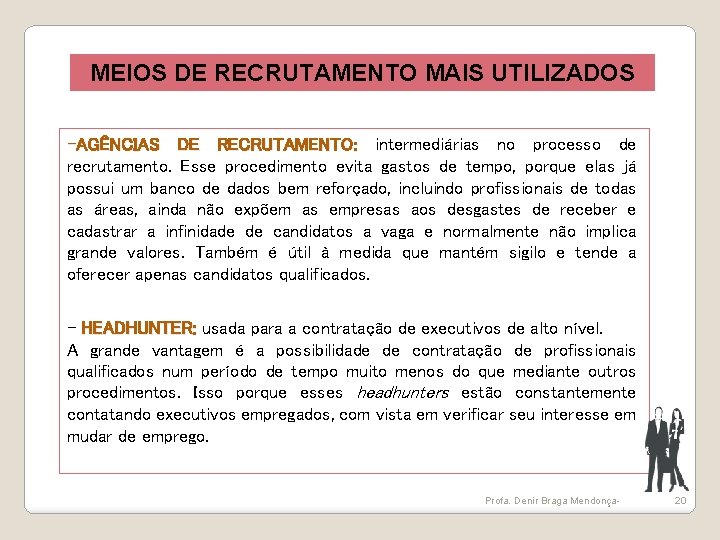 MEIOS DE RECRUTAMENTO MAIS UTILIZADOS

-AGÊNCIAS DE RECRUTAMENTO: intermediárias no processo de recrutamento. Esse procedimento evita gastos de tempo, porque elas já possui um banco de dados bem reforçado, incluindo profissionais de todas as áreas, ainda não expõem as empresas aos desgastes de receber e cadastrar a infinidade de candidatos a vaga e normalmente não implica grande valores. Também é útil à medida que mantém sigilo e tende a oferecer apenas candidatos qualificados.

- HEADHUNTER: usada para a contratação de executivos de alto nível.
A grande vantagem é a possibilidade de contratação de profissionais qualificados num período de tempo muito menos do que mediante outros procedimentos. Isso porque esses headhunters estão constantemente contatando executivos empregados, com vista em verificar seu interesse em mudar de emprego.

Profa. Denir Braga Mendonça-

20